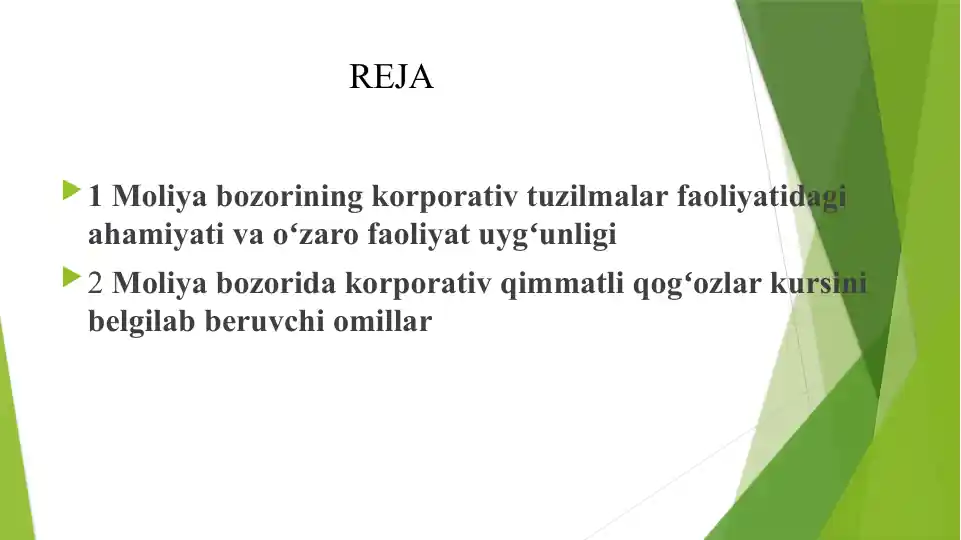 REJA

1 Moliya bozorining korporativ tuzilmalar faoliyatidagi ahamiyati va o‘zaro faoliyat uyg‘unligi

2 Moliya bozorida korporativ qimmatli qog‘ozlar kursini belgilab beruvchi omillar